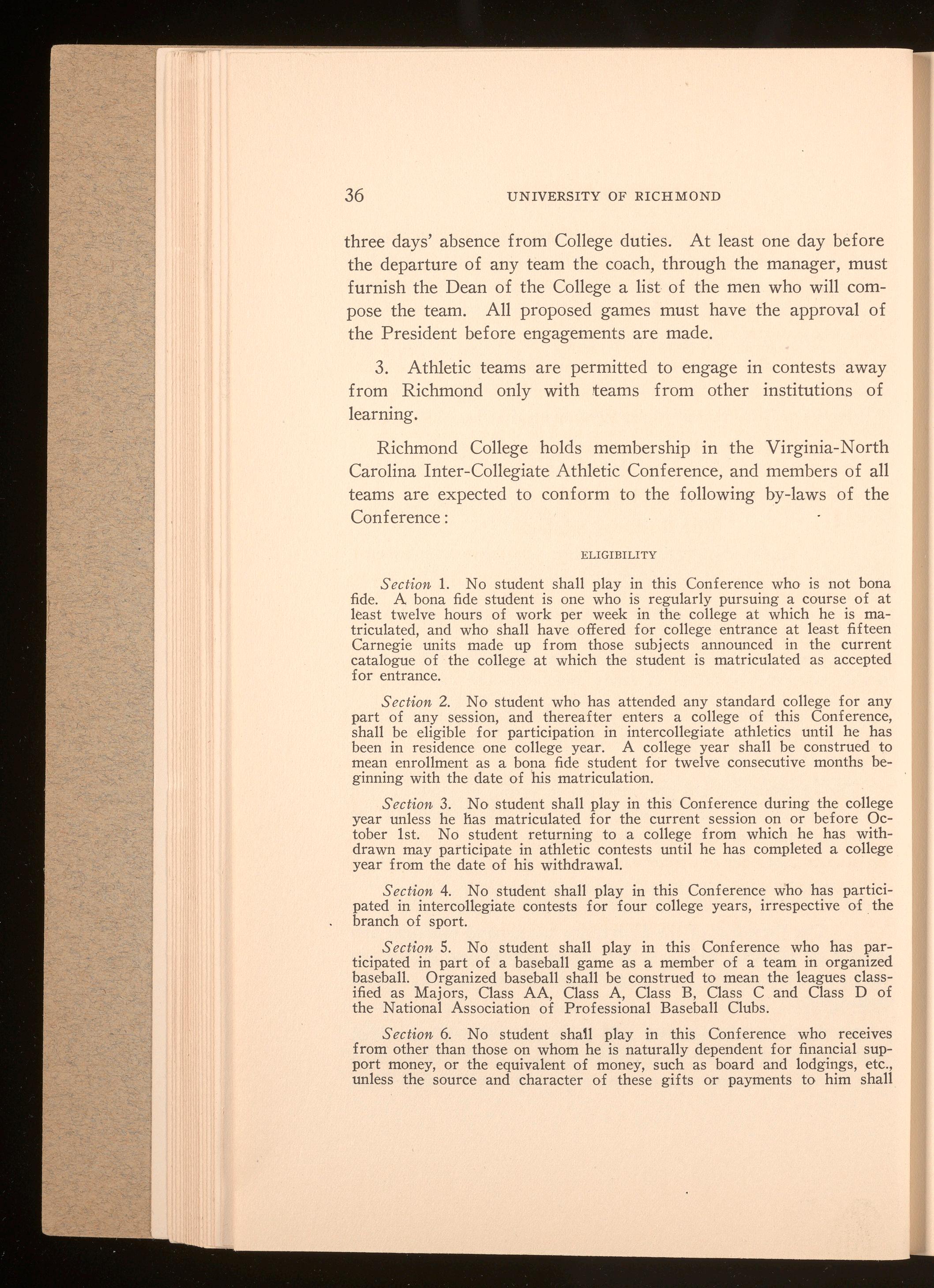 36 UNIVERSITY OF RICHMOND

three days' absence from College duties. At least one day before the departure of any team the coach, through the manager, must furnish the Dean of the College a list of the men who will compose the team. All proposed games must have the approval of the President before engagements are made.

3. Athletic teams are permitted to engage in contests away from Richmond only with teams from other institutions of learning.

Richmond College holds membership in the Virginia-North Carolina Inter-Collegiate Athletic Conference, and members of all teams are expected to conform to the following by-laws of the Conference:

ELIGIBILITY

Section 1. No student shall play in this Conference who is not bona fide. A bona fide student is one who is regularly pursuing a course of at least twelve hours of work per week in the college at which he is matriculated, and who shall have offered for college entrance at least fifteen Carnegie units made up from those subjects announced in the current catalogue of the college at which the student is matriculated as accepted for entrance.

Section 2. No student who has attended any standard college for any part of any session, and thereafter enters a college of this Conference, shall be eligible for participation in intercollegiate athletics until he has been in residence one college year. A college year shall be construed to mean enrollment as a bona fide student for twelve consecutive months beginning with the date of his matriculation.

Section 3. No student shall play in this Conference during the college year unless he has matriculated for the current session on or before October 1st. No student returning to a college from which he has withdrawn may participate in athletic contests until he has completed a college year from the date of his withdrawal.

Section 4. No student shall play in this Conference who has participated in intercollegiate contests for four college years, irrespective of the branch of sport.

Section 5. No student shall play in this Conference who has participated in part of a baseball game as a member of a team in organized baseball. Organized baseball shall be construed to mean the leagues classified as Majors, Class AA, Class A, Class B, Class C and Class D of the National Association of Professional Baseball Clubs.

Section 6. No student shall play in this Conference who receives from other than those on whom he is naturally dependent for financial support money, or the equivalent of money, such as board and lodgings, etc., unless the source and character of these gifts or payments to him shall